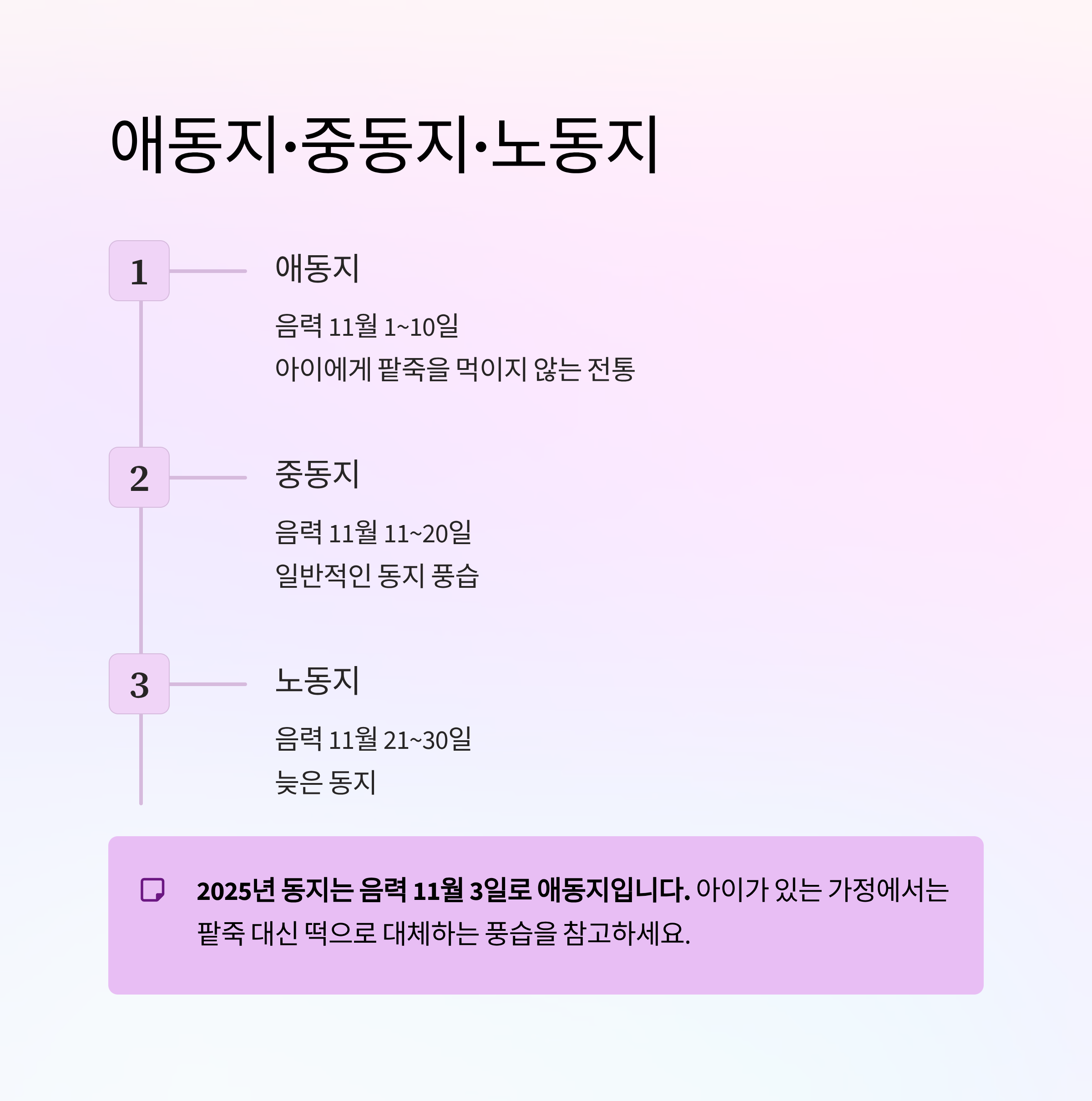 애동지·중동지·노동지

1

애동지

음력 11월 1~10일

아이에게 팥죽을 먹이지 않는 전통

2

중동지

음력 11월 11~20일

일반적인 동지 풍습

3

노동지

음력 11월 21~30일

늦은 동지

2025년 동지는 음력 11월 3일로 애동지입니다. 아이가 있는 가정에서는 팥죽 대신 떡으로 대체하는 풍습을 참고하세요.